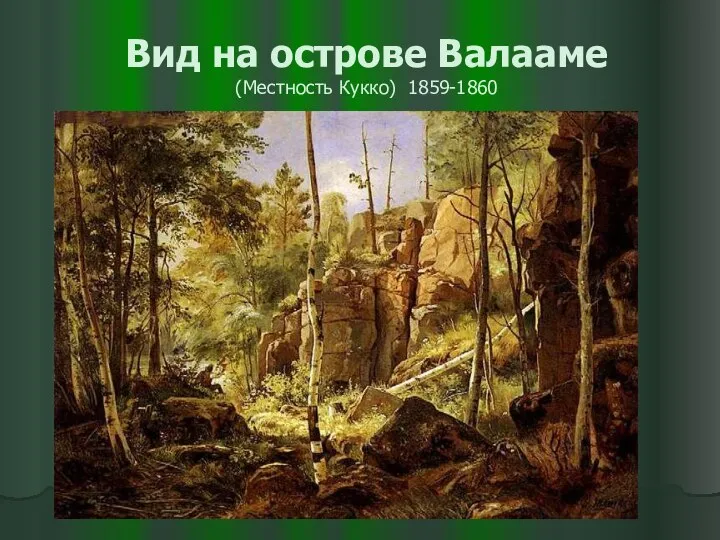 Вид на острове Валааме
(Местность Кукко) 1859-1860